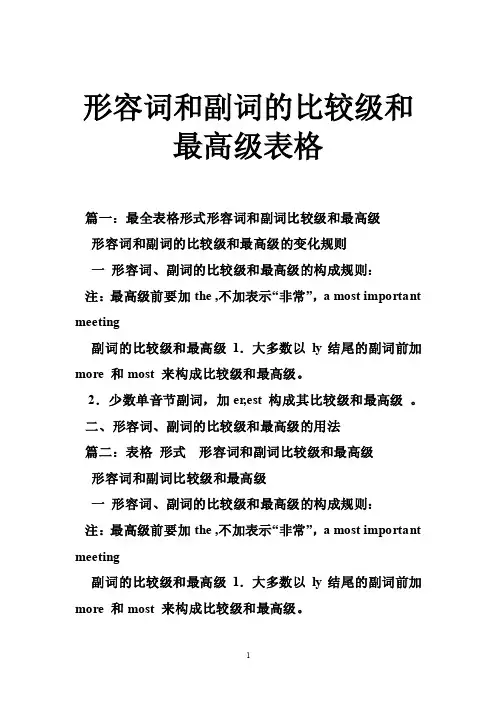 形容词和副词的比较级和最高级表格

篇一：最全表格形式形容词和副词比较级和最高级

形容词和副词的比较级和最高级的变化规则

一 形容词、副词的比较级和最高级的构成规则：

注：最高级前要加 the ,不加表示“非常”，a most important meeting

副词的比较级和最高级 1．大多数以 ly 结尾的副词前加 more 和 most 来构成比较级和最高级。

2．少数单音节副词，加 er,est 构成其比较级和最高级 。

二、形容词、副词的比较级和最高级的用法

篇二：表格 形式 形容词和副词比较级和最高级

形容词和副词比较级和最高级

一 形容词、副词的比较级和最高级的构成规则：

注：最高级前要加 the ,不加表示“非常”，a most important meeting

副词的比较级和最高级 1．大多数以 ly 结尾的副词前加 more 和 most 来构成比较级和最高级。

1